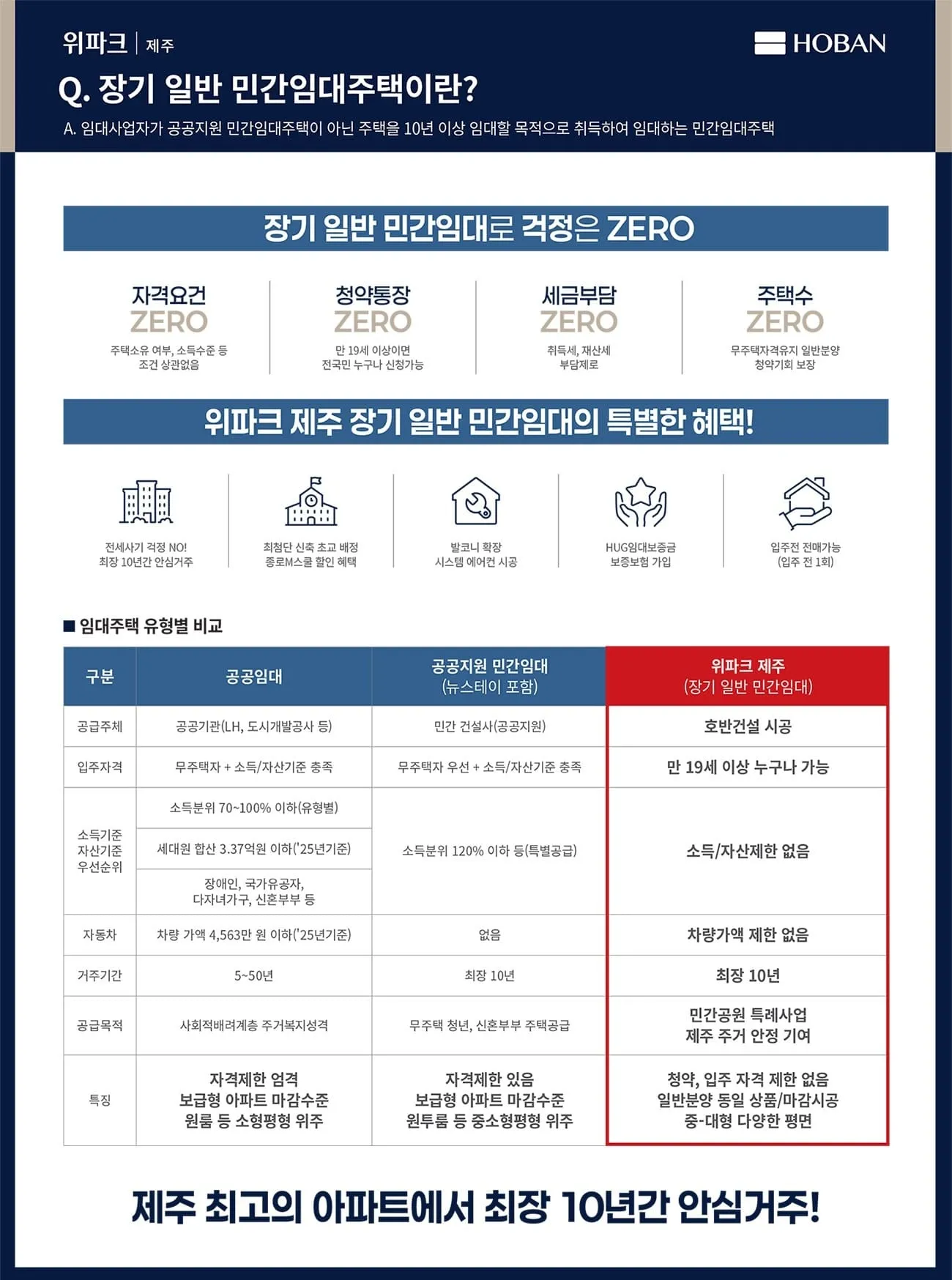 위파크 | 제주

HOBAN

Q. 장기 일반 민간임대주택이란?

A. 임대사업자가 공공지원 민간임대주택이 아닌 주택을 10년 이상 임대할 목적으로 취득하여 임대하는 민간임대주택

장기 일반 민간임대로 걱정은 ZERO

자격요건
ZERO
주택소유 여부, 소득수준 등
조건 상관없음

청약통장
ZERO
만 19세 이상이면
전국민 누구나 신청가능

세금부담
ZERO
취득세, 재산세
부담제로

주택수
ZERO
무주택자격유지 일반분양
청약기회 보장

위파크 제주 장기 일반 민간임대의 특별한 혜택!

전세사기 걱정 NO!
최장 10년간 안심거주

최첨단 신축 초교 배정
종로M스쿨 할인 혜택

발코니 확장
시스템 에어컨 시공

HUG임대보증금
보증보험 가입

입주전 전매가능
(입주 전 1회)

■ 임대주택 유형별 비교

| 구분 | 공공임대 | 공공지원 민간임대 (뉴스테이 포함) | 위파크 제주 (장기 일반 민간임대) |
|---|---|---|---|
| 공급주체 | 공공기관(LH, 도시개발공사 등) | 민간 건설사(공공지원) | 호반건설 시공 |
| 입주자격 | 무주택자 + 소득/자산기준 충족 | 무주택자 우선 + 소득/자산기준 충족 | 만 19세 이상 누구나 가능 |
| 소득기준 자산기준 우선순위 | 소득분위 70~100% 이하(유형별) | 소득분위 120% 이하 등(특별공급) | 소득/자산제한 없음 |
| | 세대원 합산 3.37억원 이하('25년기준) | | |
| | 장애인, 국가유공자, 다자녀가구, 신혼부부 등 | | |
| 자동차 | 차량 가액 4,563만 원 이하('25년기준) | 없음 | 차량가액 제한 없음 |
| 거주기간 | 5~50년 | 최장 10년 | 최장 10년 |
| 공급목적 | 사회적배려계층 주거복지성격 | 무주택 청년, 신혼부부 주택공급 | 민간공원 특례사업 제주 주거 안정 기여 |
| 특징 | 자격제한 엄격 보급형 아파트 마감수준 원룸 등 소형평형 위주 | 자격제한 있음 보급형 아파트 마감수준 원투룸 등 중소형평형 위주 | 청약, 입주 자격 제한 없음 일반분양 동일 상품/마감시공 중-대형 다양한 평면 |

제주 최고의 아파트에서 최장 10년간 안심거주!